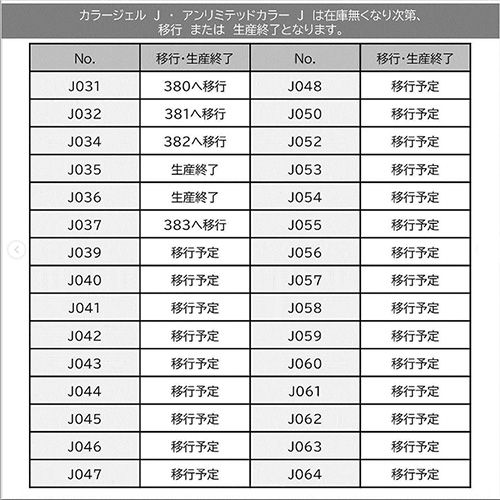 カラージェル J ・ アンリミテッドカラー J は在庫無くなり次第、移行 または 生産終了となります。

| No. | 移行・生産終了 | No. | 移行・生産終了 |
|---|---|---|---|
| J031 | 380へ移行 | J048 | 移行予定 |
| J032 | 381へ移行 | J050 | 移行予定 |
| J034 | 382へ移行 | J052 | 移行予定 |
| J035 | 生産終了 | J053 | 移行予定 |
| J036 | 生産終了 | J054 | 移行予定 |
| J037 | 383へ移行 | J055 | 移行予定 |
| J039 | 移行予定 | J056 | 移行予定 |
| J040 | 移行予定 | J057 | 移行予定 |
| J041 | 移行予定 | J058 | 移行予定 |
| J042 | 移行予定 | J059 | 移行予定 |
| J043 | 移行予定 | J060 | 移行予定 |
| J044 | 移行予定 | J061 | 移行予定 |
| J045 | 移行予定 | J062 | 移行予定 |
| J046 | 移行予定 | J063 | 移行予定 |
| J047 | 移行予定 | J064 | 移行予定 |